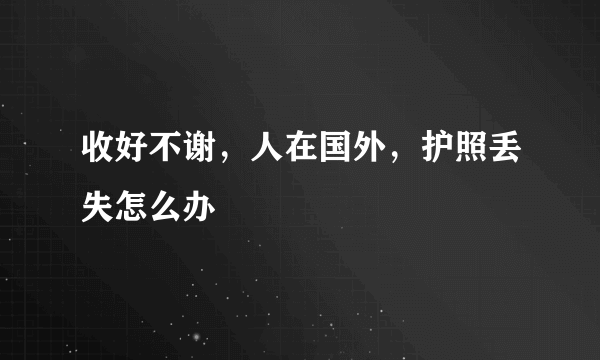 收好不谢，人在国外，护照丢失怎么办